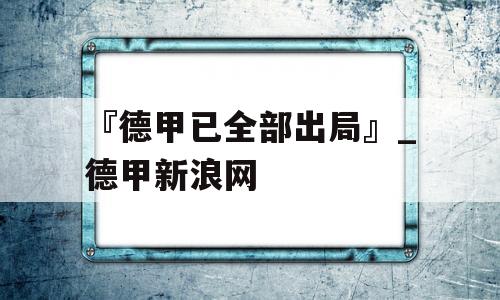 『德甲已全部出局』_德甲新浪网